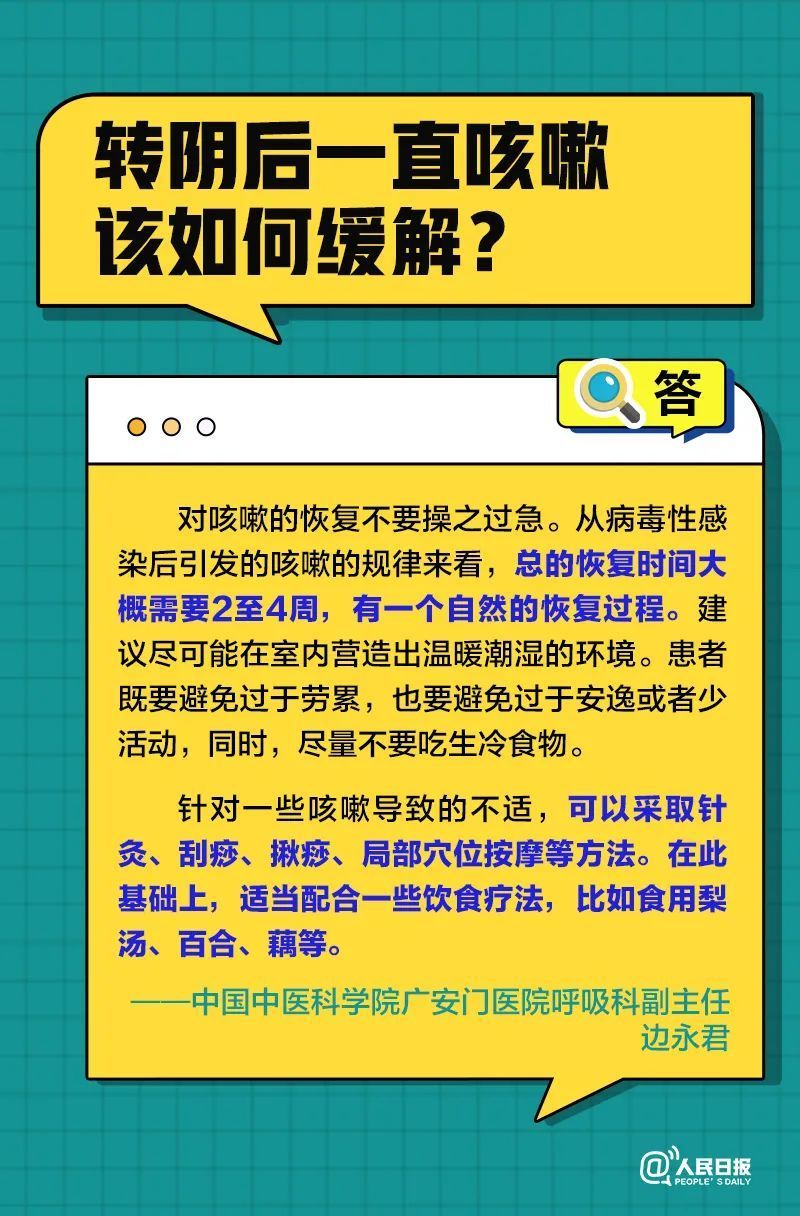 转阴后一直咳嗽
该如何缓解？

答

对咳嗽的恢复不要操之过急。从病毒性感染后引发的咳嗽的规律来看，总的恢复时间大概需要2至4周，有一个自然的恢复过程。建议尽可能在室内营造出温暖潮湿的环境。患者既要避免过于劳累，也要避免过于安逸或者少活动，同时，尽量不要吃生冷食物。

针对一些咳嗽导致的不适，可以采取针灸、刮痧、揪痧、局部穴位按摩等方法。在此基础上，适当配合一些饮食疗法，比如食用梨汤、百合、藕等。

——中国中医科学院广安门医院呼吸科副主任
边永君

@人民日报
PEOPLE'S DAILY